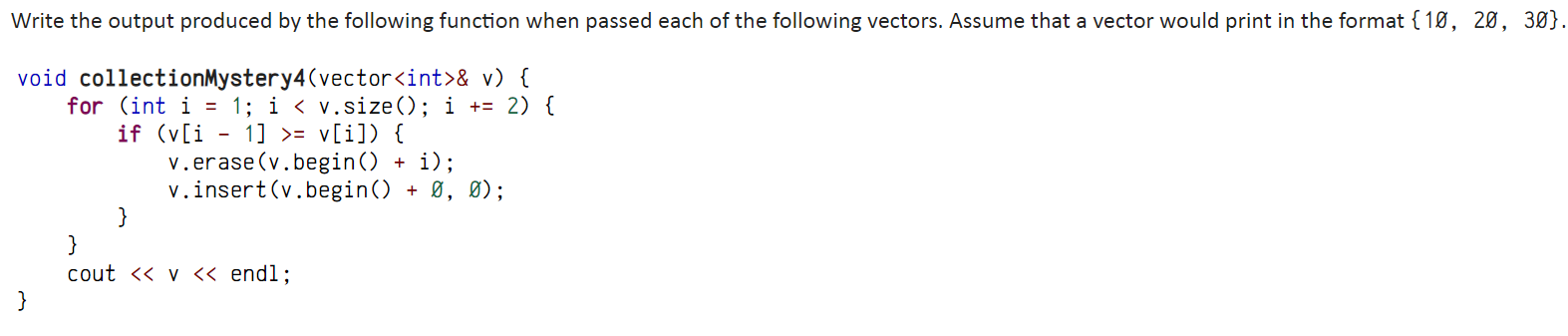 Write the output produced by the following function when passed each of the following vectors. Assume that a vector would print in the format {10, 20, 30}.

void collectionMystery4(vector<int>& v) {
    for (int i = 1; i < v.size(); i += 2) {
        if (v[i - 1] >= v[i]) {
            v.erase(v.begin() + i);
            v.insert(v.begin() + 0, 0);
        }
    }
    cout << v << endl;
}